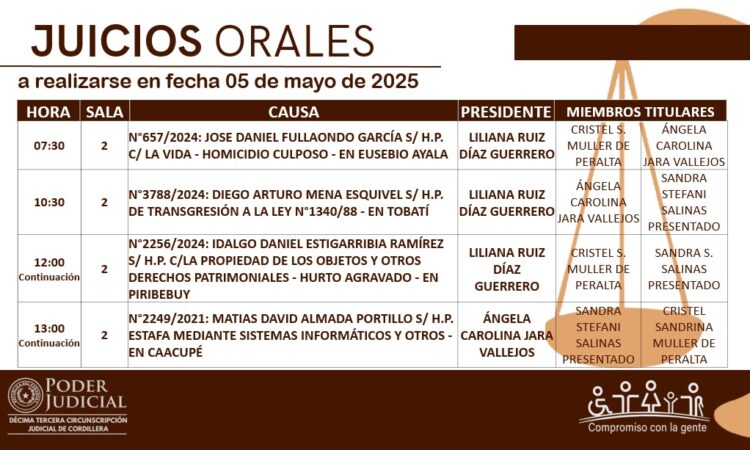 JUICIOS ORALES

a realizarse en fecha 05 de mayo de 2025

| HORA | SALA | CAUSA | PRESIDENTE | MIEMBROS TITULARES | |
|---|---|---|---|---|---|
| 07:30 | 2 | N°657/2024: JOSE DANIEL FULLAONDO GARCÍA S/ H.P. C/ LA VIDA - HOMICIDIO CULPOSO - EN EUSEBIO AYALA | LILIANA RUIZ DÍAZ GUERRERO | CRISTEL S. MULLER DE PERALTA | ÁNGELA CAROLINA JARA VALLEJOS |
| 10:30 | 2 | N°3788/2024: DIEGO ARTURO MENA ESQUIVEL S/ H.P. DE TRANSGRESIÓN A LA LEY N°1340/88 - EN TOBATÍ | LILIANA RUIZ DÍAZ GUERRERO | ÁNGELA CAROLINA JARA VALLEJOS | SANDRA STEFANI SALINAS PRESENTADO |
| 12:00 Continuación | 2 | N°2256/2024: IDALGO DANIEL ESTIGARRIBIA RAMÍREZ S/ H.P. C/LA PROPIEDAD DE LOS OBJETOS Y OTROS DERECHOS PATRIMONIALES - HURTO AGRAVADO - EN PIRIBEBUY | LILIANA RUIZ DÍAZ GUERRERO | CRISTEL S. MULLER DE PERALTA | SANDRA S. SALINAS PRESENTADO |
| 13:00 Continuación | 2 | N°2249/2021: MATIAS DAVID ALMADA PORTILLO S/ H.P. ESTAFA MEDIANTE SISTEMAS INFORMÁTICOS Y OTROS - EN CAACUPÉ | ÁNGELA CAROLINA JARA VALLEJOS | SANDRA STEFANI SALINAS PRESENTADO | CRISTEL SANDRINA MULLER DE PERALTA |

PODER JUDICIAL
DÉCIMA TERCERA CIRCUNSCRIPCIÓN JUDICIAL DE CORDILLERA

Compromiso con la gente